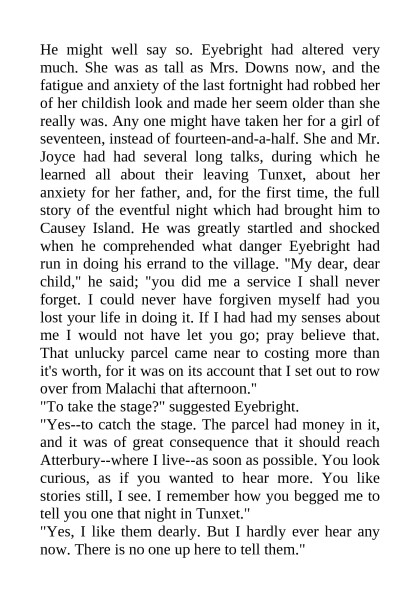 He might well say so. Eyebright had altered very much. She was as tall as Mrs. Downs now, and the fatigue and anxiety of the last fortnight had robbed her of her childish look and made her seem older than she really was. Any one might have taken her for a girl of seventeen, instead of fourteen-and-a-half. She and Mr. Joyce had had several long talks, during which he learned all about their leaving Tunxet, about her anxiety for her father, and, for the first time, the full story of the eventful night which had brought him to Causey Island. He was greatly startled and shocked when he comprehended what danger Eyebright had run in doing his errand to the village. "My dear, dear child," he said; "you did me a service I shall never forget. I could never have forgiven myself had you lost your life in doing it. If I had had my senses about me I would not have let you go; pray believe that. That unlucky parcel came near to costing more than it's worth, for it was on its account that I set out to row over from Malachi that afternoon."
"To take the stage?" suggested Eyebright.
"Yes--to catch the stage. The parcel had money in it, and it was of great consequence that it should reach Atterbury--where I live--as soon as possible. You look curious, as if you wanted to hear more. You like stories still, I see. I remember how you begged me to tell you one that night in Tunxet."
"Yes, I like them dearly. But I hardly ever hear any now. There is no one up here to tell them."